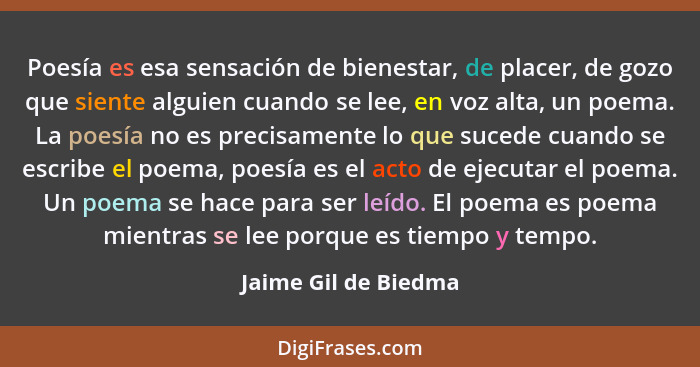 Poesía es esa sensación de bienestar, de placer, de gozo que siente alguien cuando se lee, en voz alta, un poema. La poesía no es precisamente lo que sucede cuando se escribe el poema, poesía es el acto de ejecutar el poema. Un poema se hace para ser leído. El poema es poema mientras se lee porque es tiempo y tempo.

Jaime Gil de Biedma

DigiFrases.com